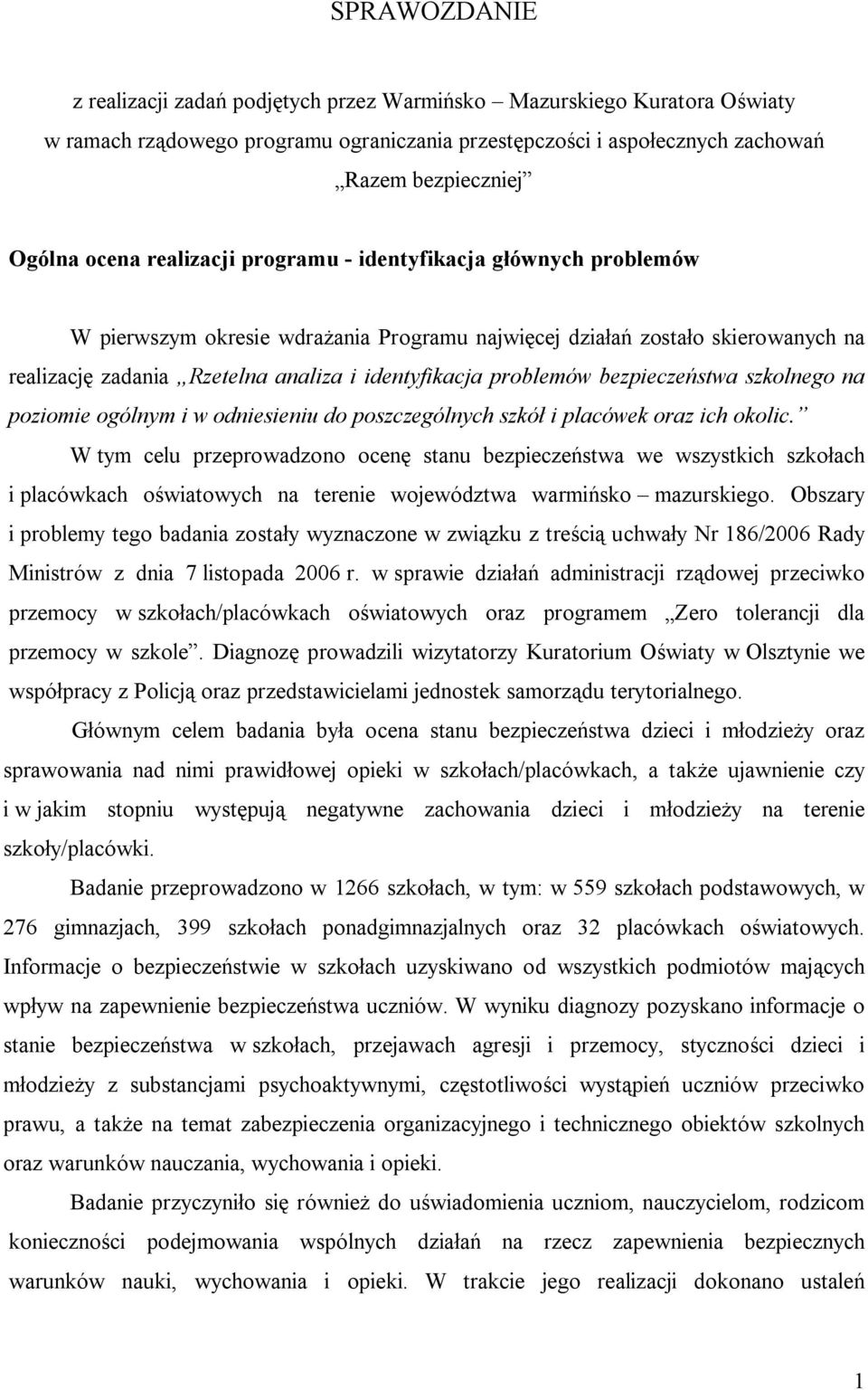 SPRAWOZDANIE

z realizacji zadań podjętych przez Warmińsko – Mazurskiego Kuratora Oświaty w ramach rządowego programu ograniczania przestępczości i aspołecznych zachowań „Razem bezpieczniej”

Ogólna ocena realizacji programu - identyfikacja głównych problemów

W pierwszym okresie wdrażania Programu najwięcej działań zostało skierowanych na realizację zadania „Rzetelna analiza i identyfikacja problemów bezpieczeństwa szkolnego na poziomie ogólnym i w odniesieniu do poszczególnych szkół i placówek oraz ich okolic.” W tym celu przeprowadzono ocenę stanu bezpieczeństwa we wszystkich szkołach i placówkach oświatowych na terenie województwa warmińsko – mazurskiego. Obszary i problemy tego badania zostały wyznaczone w związku z treścią uchwały Nr 186/2006 Rady Ministrów z dnia 7 listopada 2006 r. w sprawie działań administracji rządowej przeciwko przemocy w szkołach/placówkach oświatowych oraz programem „Zero tolerancji dla przemocy w szkole”. Diagnozę prowadzili wizytatorzy Kuratorium Oświaty w Olsztynie we współpracy z Policją oraz przedstawicielami jednostek samorządu terytorialnego.

Głównym celem badania była ocena stanu bezpieczeństwa dzieci i młodzieży oraz sprawowania nad nimi prawidłowej opieki w szkołach/placówkach, a także ujawnienie czy i w jakim stopniu występują negatywne zachowania dzieci i młodzieży na terenie szkoły/placówki.

Badanie przeprowadzono w 1266 szkołach, w tym: w 559 szkołach podstawowych, w 276 gimnazjach, 399 szkołach ponadgimnazjalnych oraz 32 placówkach oświatowych. Informacje o bezpieczeństwie w szkołach uzyskiwano od wszystkich podmiotów mających wpływ na zapewnienie bezpieczeństwa uczniów. W wyniku diagnozy pozyskano informacje o stanie bezpieczeństwa w szkołach, przejawach agresji i przemocy, styczności dzieci i młodzieży z substancjami psychoaktywnymi, częstotliwości wystąpień uczniów przeciwko prawu, a także na temat zabezpieczenia organizacyjnego i technicznego obiektów szkolnych oraz warunków nauczania, wychowania i opieki.

Badanie przyczyniło się również do uświadomienia uczniom, nauczycielom, rodzicom konieczności podejmowania wspólnych działań na rzecz zapewnienia bezpiecznych warunków nauki, wychowania i opieki. W trakcie jego realizacji dokonano ustaleń

1